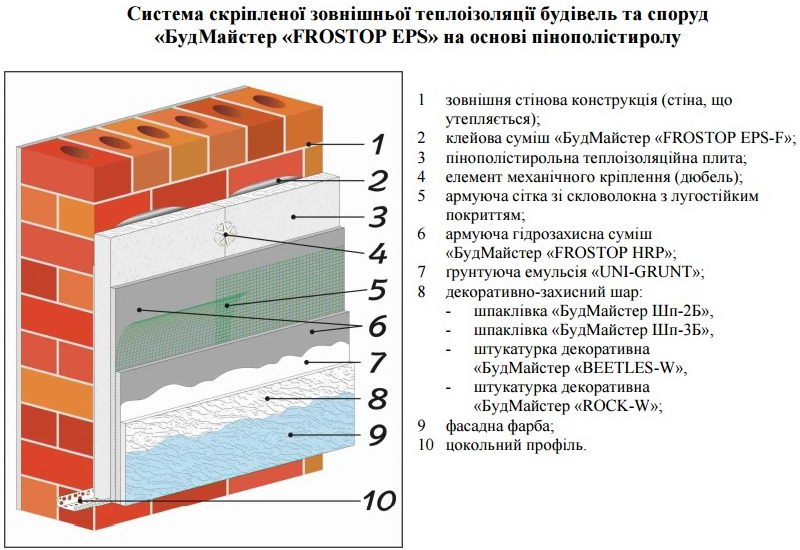 Система скріпленої зовнішньої теплоізоляції будівель та споруд «БудМайстер «FROSTOP EPS» на основі пінополістиролу

1
2
3
4
5
6
7
8
9
10

1 зовнішня стінова конструкція (стіна, що утепляється);
2 клейова суміш «БудМайстер «FROSTOP EPS-F»;
3 пінополістирольна теплоізоляційна плита;
4 елемент механічного кріплення (дюбель);
5 армуюча сітка зі скловолокна з лугостійким покриттям;
6 армуюча гідрозахисна суміш «БудМайстер «FROSTOP HRP»;
7 грунтуюча емульсія «UNI-GRUNT»;
8 декоративно-захисний шар:
- шпаклівка «БудМайстер Шп-2Б»,
- шпаклівка «БудМайстер Шп-3Б»,
- штукатурка декоративна «БудМайстер «BEETLES-W»,
- штукатурка декоративна «БудМайстер «ROCK-W»;
9 фасадна фарба;
10 цокольний профіль.